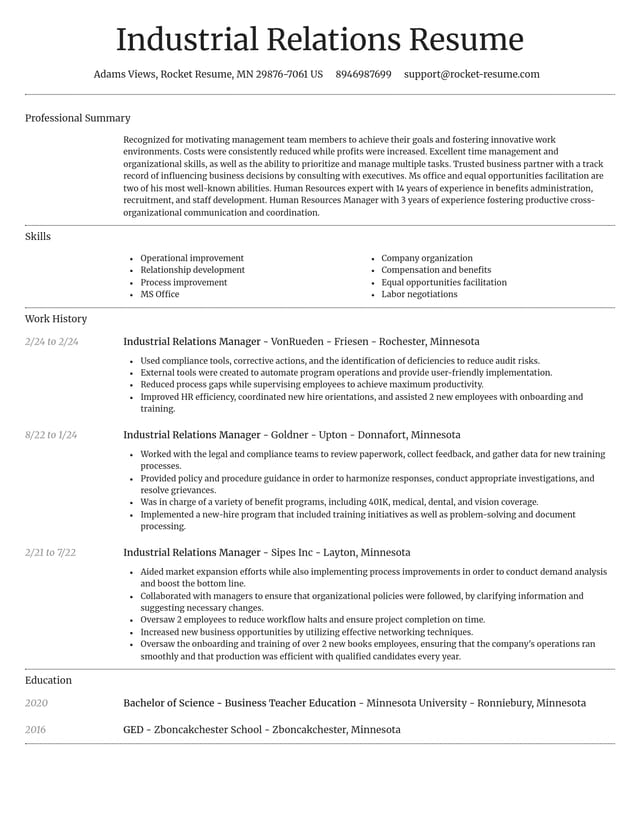 Industrial Relations Resume

Adams Views, Rocket Resume, MN 29876-7061 US 8946987699 support@rocket-resume.com

Professional Summary

Recognized for motivating management team members to achieve their goals and fostering innovative work environments. Costs were consistently reduced while profits were increased. Excellent time management and organizational skills, as well as the ability to prioritize and manage multiple tasks. Trusted business partner with a track record of influencing business decisions by consulting with executives. Ms office and equal opportunities facilitation are two of his most well-known abilities. Human Resources expert with 14 years of experience in benefits administration, recruitment, and staff development. Human Resources Manager with 3 years of experience fostering productive cross-organizational communication and coordination.

Skills

• Operational improvement
• Relationship development
• Process improvement
• MS Office

• Company organization
• Compensation and benefits
• Equal opportunities facilitation
• Labor negotiations

Work History

2/24 to 2/24

Industrial Relations Manager - VonRueden - Friesen - Rochester, Minnesota

• Used compliance tools, corrective actions, and the identification of deficiencies to reduce audit risks.
• External tools were created to automate program operations and provide user-friendly implementation.
• Reduced process gaps while supervising employees to achieve maximum productivity.
• Improved HR efficiency, coordinated new hire orientations, and assisted 2 new employees with onboarding and training.

8/22 to 1/24

Industrial Relations Manager - Goldner - Upton - Donnafort, Minnesota

• Worked with the legal and compliance teams to review paperwork, collect feedback, and gather data for new training processes.
• Provided policy and procedure guidance in order to harmonize responses, conduct appropriate investigations, and resolve grievances.
• Was in charge of a variety of benefit programs, including 401K, medical, dental, and vision coverage.
• Implemented a new-hire program that included training initiatives as well as problem-solving and document processing.

2/21 to 7/22

Industrial Relations Manager - Sipes Inc - Layton, Minnesota

• Aided market expansion efforts while also implementing process improvements in order to conduct demand analysis and boost the bottom line.
• Collaborated with managers to ensure that organizational policies were followed, by clarifying information and suggesting necessary changes.
• Oversaw 2 employees to reduce workflow halts and ensure project completion on time.
• Increased new business opportunities by utilizing effective networking techniques.
• Oversaw the onboarding and training of over 2 new books employees, ensuring that the company's operations ran smoothly and that production was efficient with qualified candidates every year.

Education

2020

Bachelor of Science - Business Teacher Education - Minnesota University - Ronniebury, Minnesota

2016

GED - Zboncakchester School - Zboncakchester, Minnesota